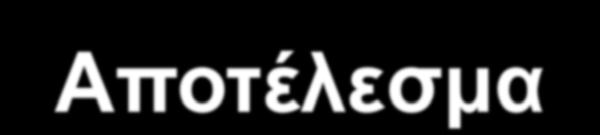 Αποτέλεσμα